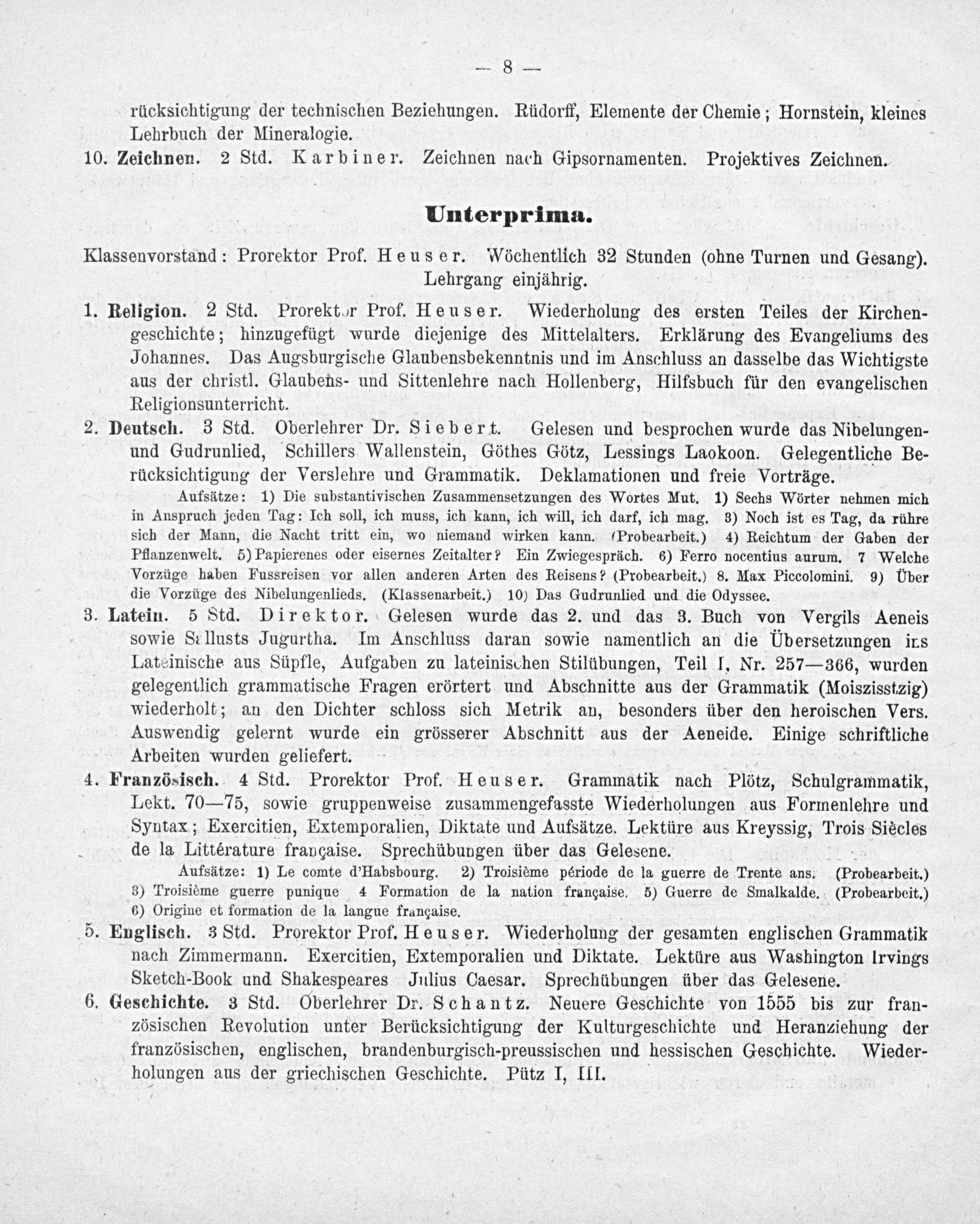 — 8 —

rücksichtigung der technischen Beziehungen. Rüdorff, Elemente der Chemie; Hornstein, kleines Lehrbuch der Mineralogie.

10. Zeichnen. 2 Std. Karbiner. Zeichnen nach Gipsornamenten. Projektives Zeichnen.

Unterprima.

Klassenvorstand: Prorektor Prof. Heuser. Wöchentlich 32 Stunden (ohne Turnen und Gesang). Lehrgang einjährig.

1. Religion. 2 Std. Prorektor Prof. Heuser. Wiederholung des ersten Teiles der Kirchengeschichte; hinzugefügt wurde diejenige des Mittelalters. Erklärung des Evangeliums des Johannes. Das Augsburgische Glaubensbekenntnis und im Anschluss an dasselbe das Wichtigste aus der christl. Glaubens- und Sittenlehre nach Hollenberg, Hilfsbuch für den evangelischen Religionsunterricht.

2. Deutsch. 3 Std. Oberlehrer Dr. Siebert. Gelesen und besprochen wurde das Nibelungen- und Gudrunlied, Schillers Wallenstein, Göthes Götz, Lessings Laokoon. Gelegentliche Berücksichtigung der Verslehre und Grammatik. Deklamationen und freie Vorträge.

Aufsätze: 1) Die substantivischen Zusammensetzungen des Wortes Mut. 1) Sechs Wörter nehmen mich in Anspruch jeden Tag: Ich soll, ich muss, ich kann, ich will, ich darf, ich mag. 3) Noch ist es Tag, da rühre sich der Mann, die Nacht tritt ein, wo niemand wirken kann. (Probearbeit.) 4) Reichtum der Gaben der Pflanzenwelt. 5) Papierenes oder eisernes Zeitalter? Ein Zwiegespräch. 6) Ferro nocentius aurum. 7 Welche Vorzüge haben Fussreisen vor allen anderen Arten des Reisens? (Probearbeit.) 8. Max Piccolomini. 9) Über die Vorzüge des Nibelungenlieds. (Klassenarbeit.) 10) Das Gudrunlied und die Odyssee.

3. Latein. 5 Std. Direktor. Gelesen wurde das 2. und das 3. Buch von Vergils Aeneis sowie Sallusts Jugurtha. Im Anschluss daran sowie namentlich an die Übersetzungen ins Lateinische aus Süpfle, Aufgaben zu lateinischen Stilübungen, Teil I, Nr. 257—366, wurden gelegentlich grammatische Fragen erörtert und Abschnitte aus der Grammatik (Moiszisstzig) wiederholt; an den Dichter schloss sich Metrik an, besonders über den heroischen Vers. Auswendig gelernt wurde ein grösserer Abschnitt aus der Aeneide. Einige schriftliche Arbeiten wurden geliefert.

4. Französisch. 4 Std. Prorektor Prof. Heuser. Grammatik nach Plötz, Schulgrammatik, Lekt. 70—75, sowie gruppenweise zusammengefasste Wiederholungen aus Formenlehre und Syntax; Exercitien, Extemporalien, Diktate und Aufsätze. Lektüre aus Kreyssig, Trois Siècles de la Littérature française. Sprechübungen über das Gelesene.

Aufsätze: 1) Le comte d'Habsbourg. 2) Troisième période de la guerre de Trente ans. (Probearbeit.) 3) Troisième guerre punique 4 Formation de la nation française. 5) Guerre de Smalkalde. (Probearbeit.) 6) Origine et formation de la langue française.

5. Englisch. 3 Std. Prorektor Prof. Heuser. Wiederholung der gesamten englischen Grammatik nach Zimmermann. Exercitien, Extemporalien und Diktate. Lektüre aus Washington Irvings Sketch-Book und Shakespeares Julius Caesar. Sprechübungen über das Gelesene.

6. Geschichte. 3 Std. Oberlehrer Dr. Schantz. Neuere Geschichte von 1555 bis zur französischen Revolution unter Berücksichtigung der Kulturgeschichte und Heranziehung der französischen, englischen, brandenburgisch-preussischen und hessischen Geschichte. Wiederholungen aus der griechischen Geschichte. Pütz I, III.